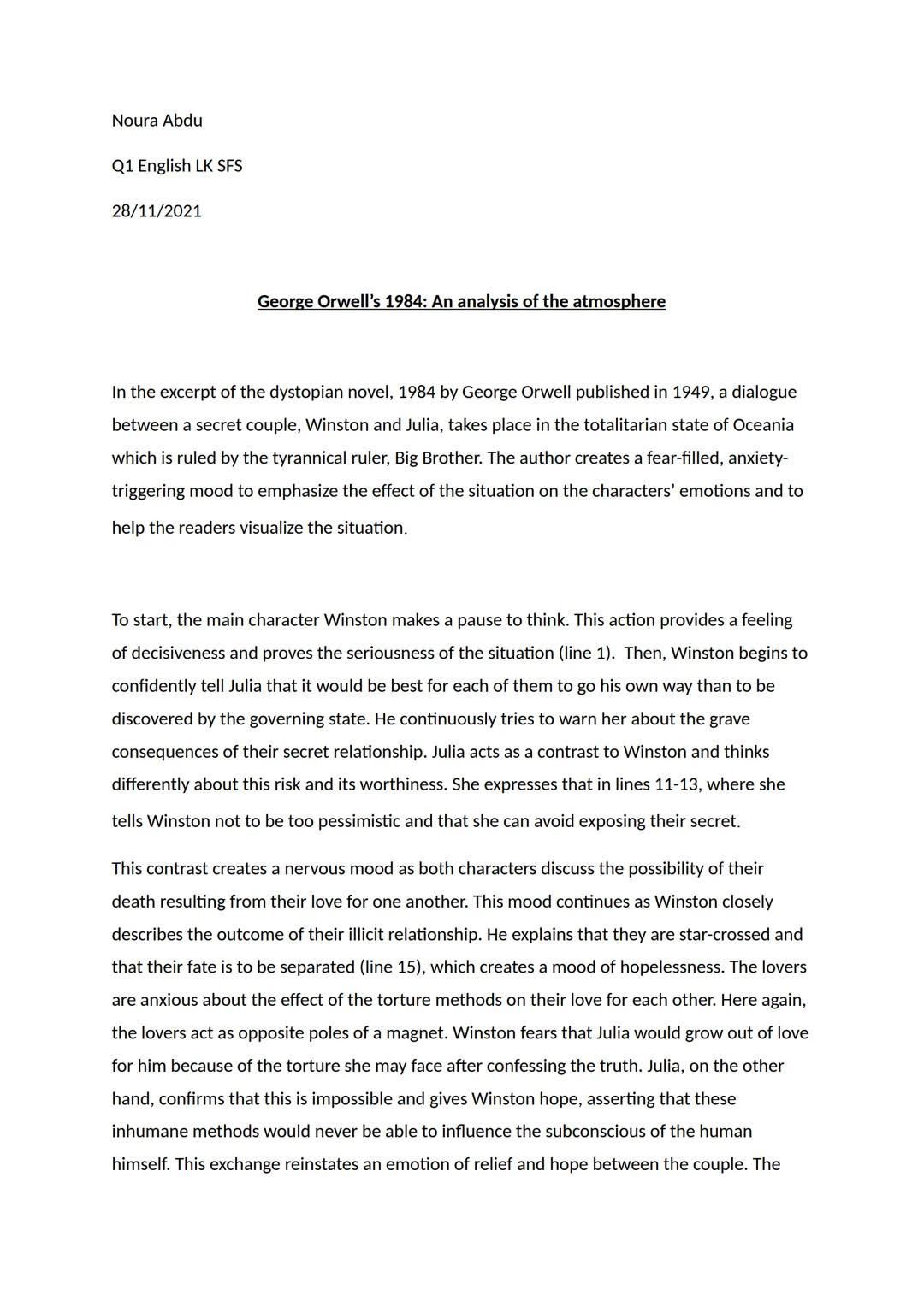 Noura Abdu

Q1 English LK SFS

28/11/2021

George Orwell's 1984: An analysis of the atmosphere

In the excerpt of the dystopian novel, 1984 by George Orwell published in 1949, a dialogue between a secret couple, Winston and Julia, takes place in the totalitarian state of Oceania which is ruled by the tyrannical ruler, Big Brother. The author creates a fear-filled, anxiety-triggering mood to emphasize the effect of the situation on the characters' emotions and to help the readers visualize the situation.

To start, the main character Winston makes a pause to think. This action provides a feeling of decisiveness and proves the seriousness of the situation (line 1). Then, Winston begins to confidently tell Julia that it would be best for each of them to go his own way than to be discovered by the governing state. He continuously tries to warn her about the grave consequences of their secret relationship. Julia acts as a contrast to Winston and thinks differently about this risk and its worthiness. She expresses that in lines 11-13, where she tells Winston not to be too pessimistic and that she can avoid exposing their secret.

This contrast creates a nervous mood as both characters discuss the possibility of their death resulting from their love for one another. This mood continues as Winston closely describes the outcome of their illicit relationship. He explains that they are star-crossed and that their fate is to be separated (line 15), which creates a mood of hopelessness. The lovers are anxious about the effect of the torture methods on their love for each other. Here again, the lovers act as opposite poles of a magnet. Winston fears that Julia would grow out of love for him because of the torture she may face after confessing the truth. Julia, on the other hand, confirms that this is impossible and gives Winston hope, asserting that these inhumane methods would never be able to influence the subconscious of the human himself. This exchange reinstates an emotion of relief and hope between the couple. The